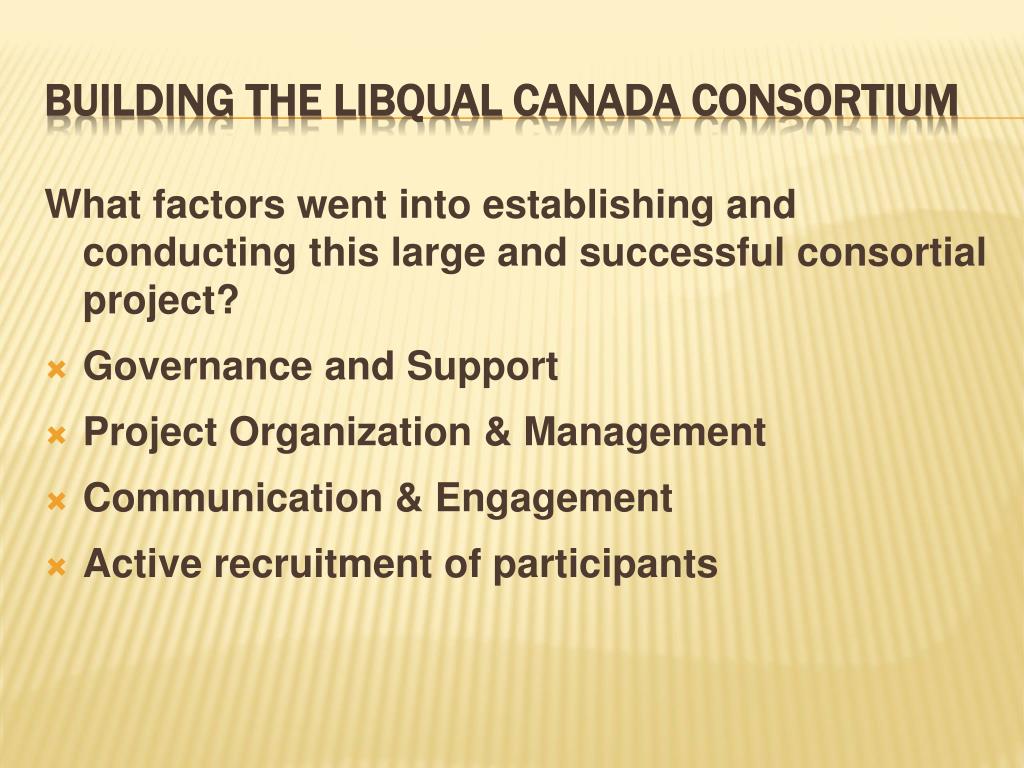 BUILDING THE LIBQUAL CANADA CONSORTIUM

What factors went into establishing and conducting this large and successful consortial project?

Governance and Support

Project Organization & Management

Communication & Engagement

Active recruitment of participants